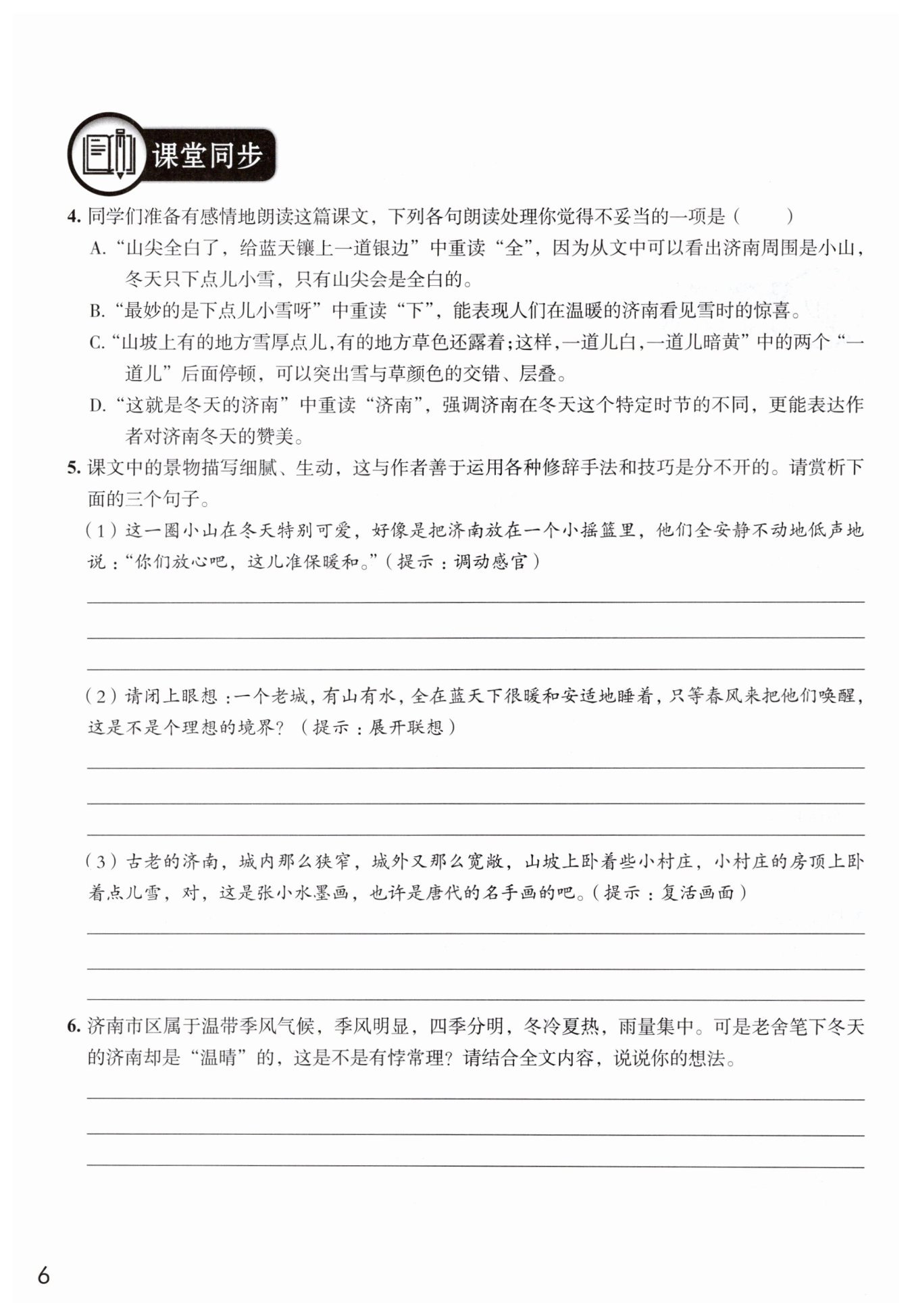 课堂同步

4. 同学们准备有感情地朗读这篇课文，下列各句朗读处理你觉得不妥当的一项是（　　）

A. “山尖全白了，给蓝天镶上一道银边”中重读“全”，因为从文中可以看出济南周围是小山，冬天只下点儿小雪，只有山尖会是全白的。

B. “最妙的是下点儿小雪呀”中重读“下”，能表现人们在温暖的济南看见雪时的惊喜。

C. “山坡上有的地方雪厚点儿，有的地方草色还露着；这样，一道儿白，一道儿暗黄”中的两个“一道儿”后面停顿，可以突出雪与草颜色的交错、层叠。

D. “这就是冬天的济南”中重读“济南”，强调济南在冬天这个特定时节的不同，更能表达作者对济南冬天的赞美。

5. 课文中的景物描写细腻、生动，这与作者善于运用各种修辞手法和技巧是分不开的。请赏析下面的三个句子。

（1）这一圈小山在冬天特别可爱，好像是把济南放在一个小摇篮里，他们全安静不动地低声地说：“你们放心吧，这儿准保暖和。”（提示：调动感官）

（2）请闭上眼想：一个老城，有山有水，全在蓝天下很暖和安适地睡着，只等春风来把他们唤醒，这是不是个理想的境界？（提示：展开联想）

（3）古老的济南，城内那么狭窄，城外又那么宽敞，山坡上卧着些小村庄，小村庄的房顶上卧着点儿雪，对，这是张小水墨画，也许是唐代的名手画的吧。（提示：复活画面）

6. 济南市区属于温带季风气候，季风明显，四季分明，冬冷夏热，雨量集中。可是老舍笔下冬天的济南却是“温晴”的，这是不是有悖常理？请结合全文内容，说说你的想法。

6